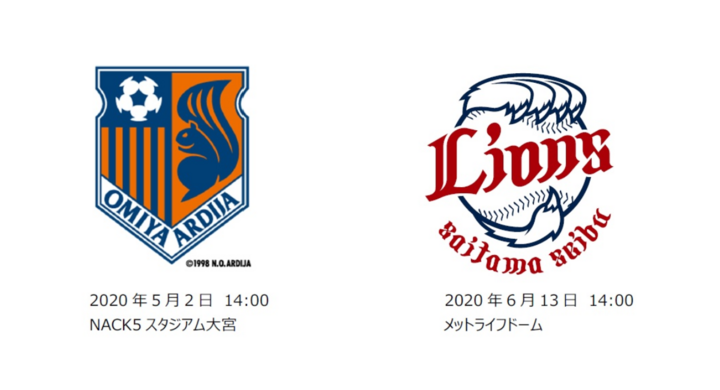 OMIYA ARDIJA
©1998 N.O.ARDIJA

2020 年 5 月 2 日 14:00
NACK5 スタジアム大宮

Lions
saitama seibu

2020 年 6 月 13 日 14:00
メットライフドーム